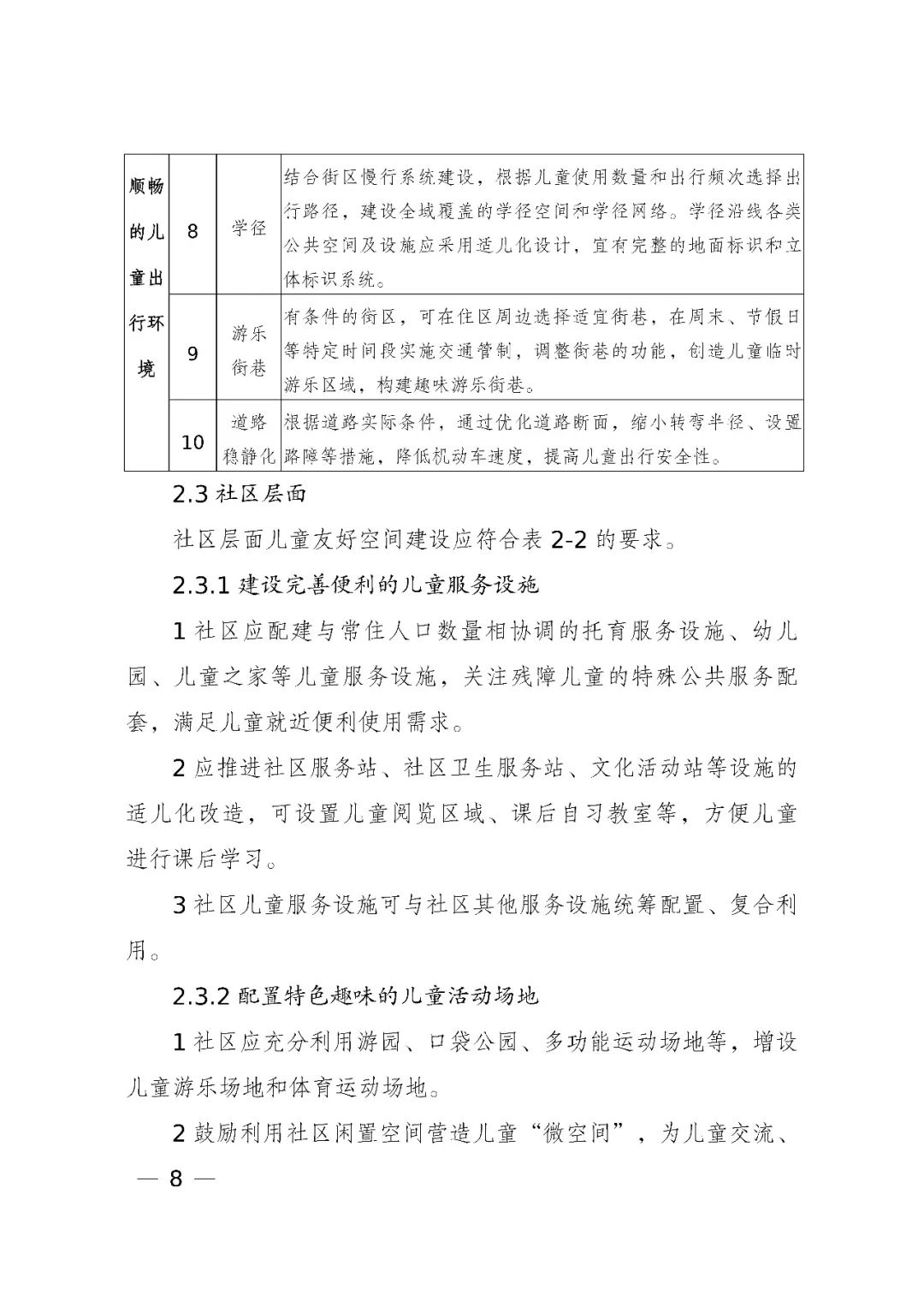 | 顺畅的儿童出行环境 | 8 | 学径 | 结合街区慢行系统建设，根据儿童使用数量和出行频次选择出行路径，建设全域覆盖的学径空间和学径网络。学径沿线各类公共空间及设施应采用适儿化设计，宜有完整的地面标识和立体标识系统。 |
|---|---|---|---|
| | 9 | 游乐街巷 | 有条件的街区，可在住区周边选择适宜街巷，在周末、节假日等特定时间段实施交通管制，调整街巷的功能，创造儿童临时游乐区域，构建趣味游乐街巷。 |
| | 10 | 道路稳静化 | 根据道路实际条件，通过优化道路断面，缩小转弯半径、设置路障等措施，降低机动车速度，提高儿童出行安全性。 |

2.3 社区层面

社区层面儿童友好空间建设应符合表 2-2 的要求。

2.3.1 建设完善便利的儿童服务设施

1 社区应配建与常住人口数量相协调的托育服务设施、幼儿园、儿童之家等儿童服务设施，关注残障儿童的特殊公共服务配套，满足儿童就近便利使用需求。

2 应推进社区服务站、社区卫生服务站、文化活动站等设施的适儿化改造，可设置儿童阅览区域、课后自习教室等，方便儿童进行课后学习。

3 社区儿童服务设施可与社区其他服务设施统筹配置、复合利用。

2.3.2 配置特色趣味的儿童活动场地

1 社区应充分利用游园、口袋公园、多功能运动场地等，增设儿童游乐场地和体育运动场地。

2 鼓励利用社区闲置空间营造儿童“微空间”，为儿童交流、

— 8 —